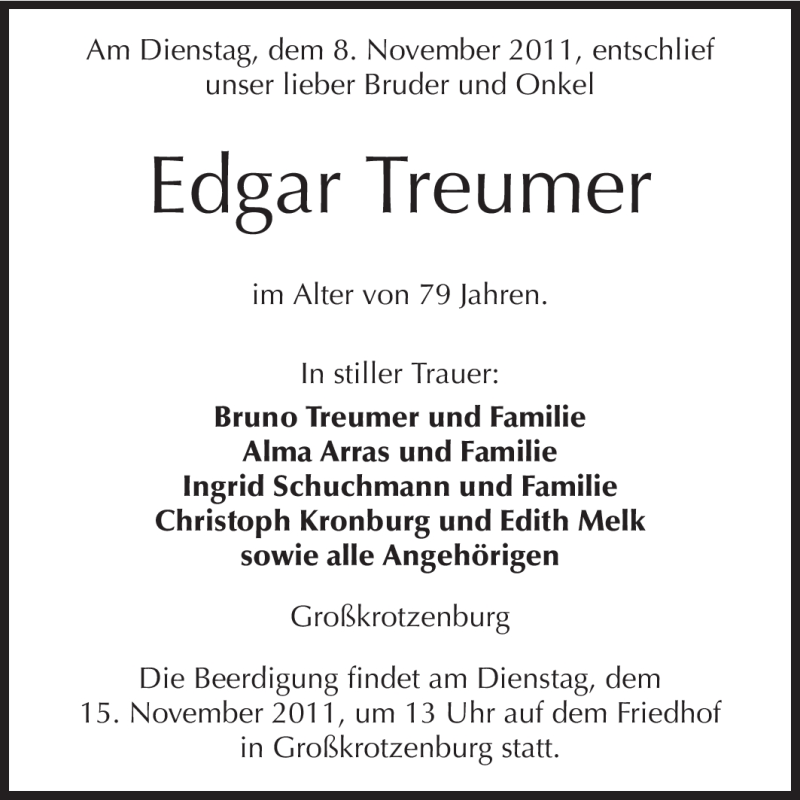 Am Dienstag, dem 8. November 2011, entschlief unser lieber Bruder und Onkel

Edgar Treumer

im Alter von 79 Jahren.

In stiller Trauer:

Bruno Treumer und Familie
Alma Arras und Familie
Ingrid Schuchmann und Familie
Christoph Kronburg und Edith Melk
sowie alle Angehörigen

Großkrotzenburg

Die Beerdigung findet am Dienstag, dem 15. November 2011, um 13 Uhr auf dem Friedhof in Großkrotzenburg statt.